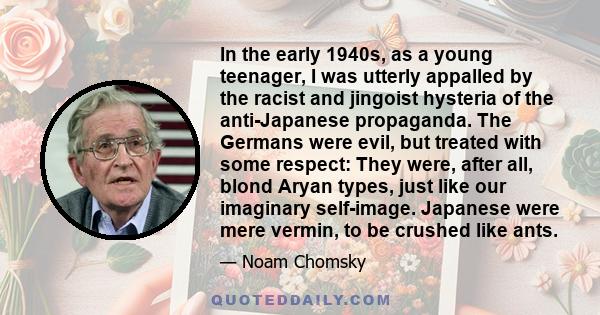 In the early 1940s, as a young teenager, I was utterly appalled by the racist and jingoist hysteria of the anti-Japanese propaganda. The Germans were evil, but treated with some respect: They were, after all, blond Aryan types, just like our imaginary self-image. Japanese were mere vermin, to be crushed like ants.

— Noam Chomsky

QUOTEDDAILY.COM